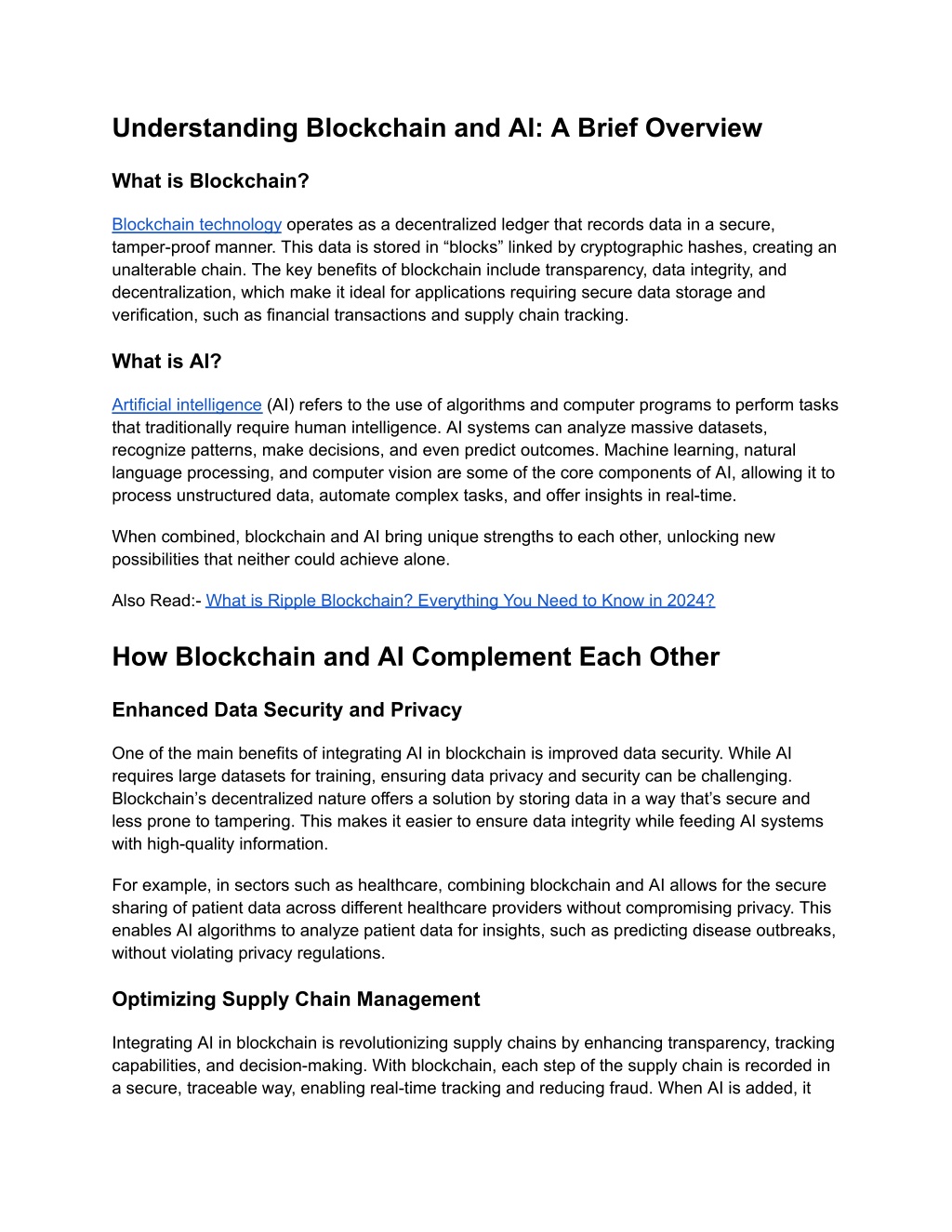 Understanding Blockchain and AI: A Brief Overview

What is Blockchain?

Blockchain technology operates as a decentralized ledger that records data in a secure, tamper-proof manner. This data is stored in “blocks” linked by cryptographic hashes, creating an unalterable chain. The key benefits of blockchain include transparency, data integrity, and decentralization, which make it ideal for applications requiring secure data storage and verification, such as financial transactions and supply chain tracking.

What is AI?

Artificial intelligence (AI) refers to the use of algorithms and computer programs to perform tasks that traditionally require human intelligence. AI systems can analyze massive datasets, recognize patterns, make decisions, and even predict outcomes. Machine learning, natural language processing, and computer vision are some of the core components of AI, allowing it to process unstructured data, automate complex tasks, and offer insights in real-time.

When combined, blockchain and AI bring unique strengths to each other, unlocking new possibilities that neither could achieve alone.

Also Read:- What is Ripple Blockchain? Everything You Need to Know in 2024?

How Blockchain and AI Complement Each Other

Enhanced Data Security and Privacy

One of the main benefits of integrating AI in blockchain is improved data security. While AI requires large datasets for training, ensuring data privacy and security can be challenging. Blockchain’s decentralized nature offers a solution by storing data in a way that’s secure and less prone to tampering. This makes it easier to ensure data integrity while feeding AI systems with high-quality information.

For example, in sectors such as healthcare, combining blockchain and AI allows for the secure sharing of patient data across different healthcare providers without compromising privacy. This enables AI algorithms to analyze patient data for insights, such as predicting disease outbreaks, without violating privacy regulations.

Optimizing Supply Chain Management

Integrating AI in blockchain is revolutionizing supply chains by enhancing transparency, tracking capabilities, and decision-making. With blockchain, each step of the supply chain is recorded in a secure, traceable way, enabling real-time tracking and reducing fraud. When AI is added, it